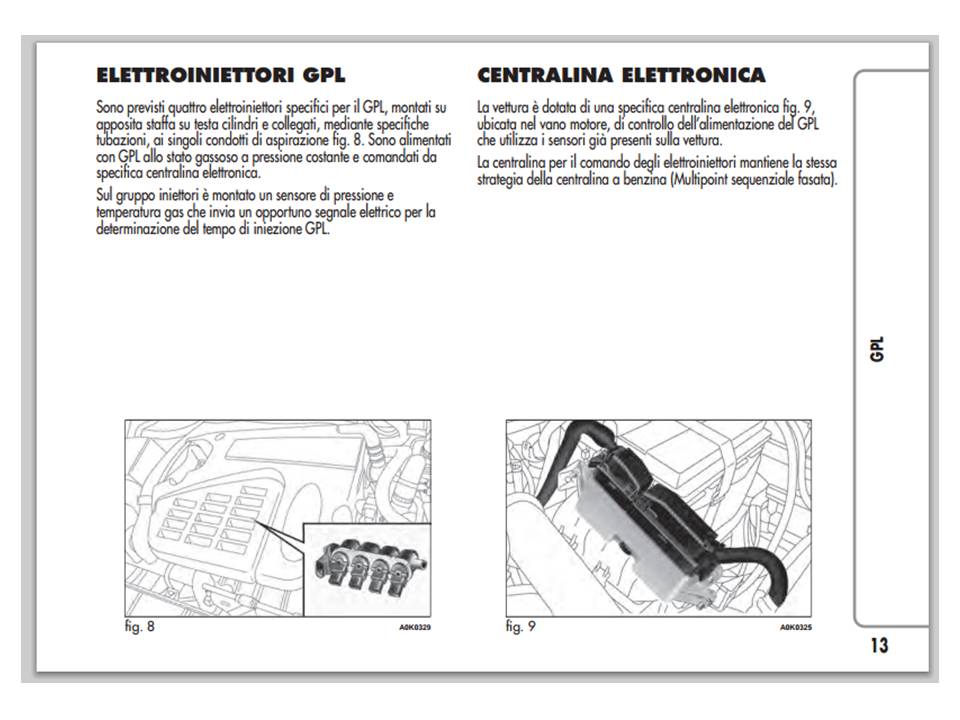 ELETTROINIETTORI GPL

Sono previsti quattro elettroiniettori specifici per il GPL, montati su apposita staffa su testa cilindri e collegati, mediante specifiche tubazioni, ai singoli condotti di aspirazione fig. 8. Sono alimentati con GPL allo stato gassoso a pressione costante e comandati da specifica centralina elettronica.

Sul gruppo iniettori è montato un sensore di pressione e temperatura gas che invia un opportuno segnale elettrico per la determinazione del tempo di iniezione GPL.

fig. 8

A0K0329

CENTRALINA ELETTRONICA

La vettura è dotata di una specifica centralina elettronica fig. 9, ubicata nel vano motore, di controllo dell'alimentazione del GPL che utilizza i sensori già presenti sulla vettura.

La centralina per il comando degli elettroiniettori mantiene la stessa strategia della centralina a benzina (Multipoint sequenziale fasata).

fig. 9

A0K0325

GPL

13